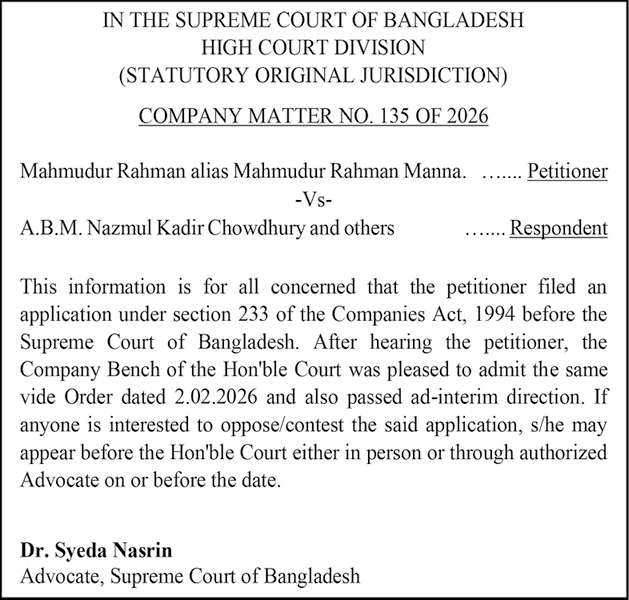 IN THE SUPREME COURT OF BANGLADESH
HIGH COURT DIVISION
(STATUTORY ORIGINAL JURISDICTION)

COMPANY MATTER NO. 135 OF 2026

Mahmudur Rahman alias Mahmudur Rahman Manna. ....... Petitioner
-Vs-
A.B.M. Nazmul Kadir Chowdhury and others ....... Respondent

This information is for all concerned that the petitioner filed an application under section 233 of the Companies Act, 1994 before the Supreme Court of Bangladesh. After hearing the petitioner, the Company Bench of the Hon'ble Court was pleased to admit the same vide Order dated 2.02.2026 and also passed ad-interim direction. If anyone is interested to oppose/contest the said application, s/he may appear before the Hon'ble Court either in person or through authorized Advocate on or before the date.

Dr. Syeda Nasrin
Advocate, Supreme Court of Bangladesh